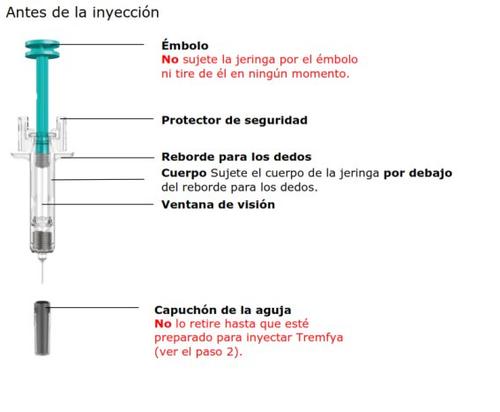 Antes de la inyección

Émbolo
No sujete la jeringa por el émbolo ni tire de él en ningún momento.

Protector de seguridad

Reborde para los dedos

Cuerpo Sujete el cuerpo de la jeringa por debajo del reborde para los dedos.

Ventana de visión

Capuchón de la aguja
No lo retire hasta que esté preparado para inyectar Tremfya (ver el paso 2).